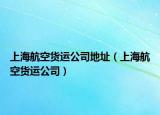 上海航空货运公司地址（上海航空货运公司）